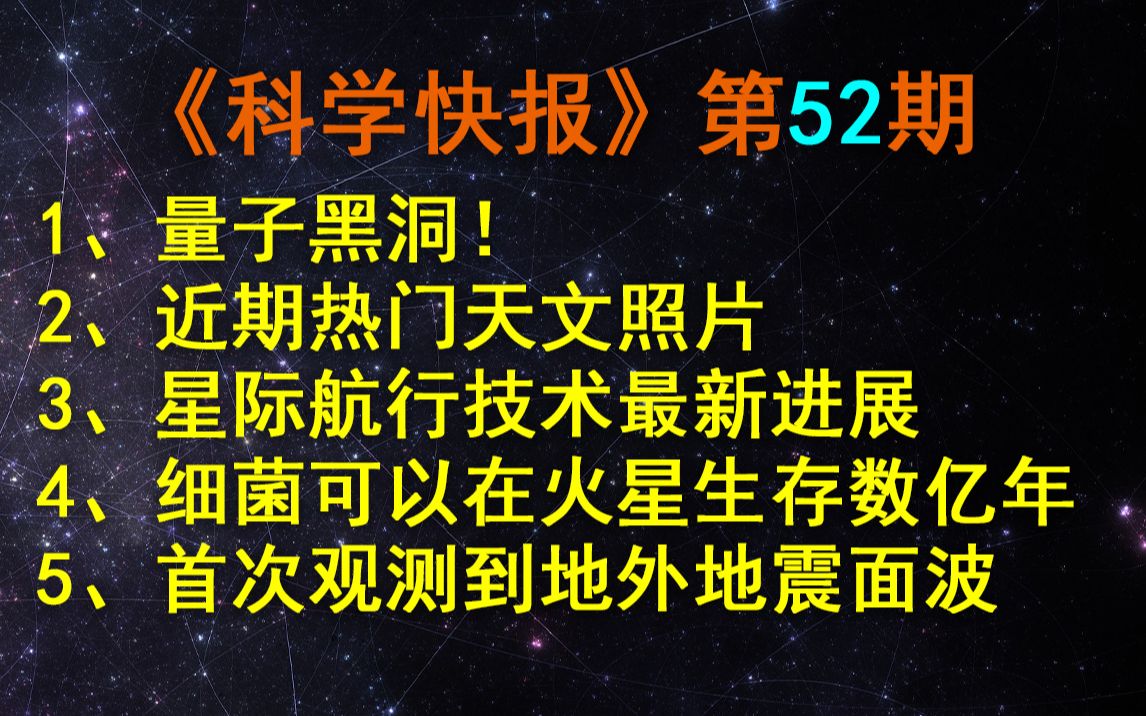 《科学快报》第52期

1、量子黑洞！
2、近期热门天文照片
3、星际航行技术最新进展
4、细菌可以在火星生存数亿年
5、首次观测到地外地震面波